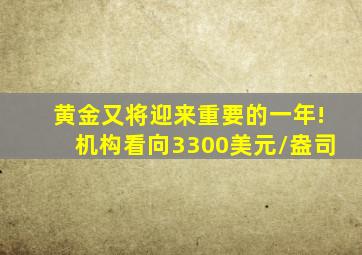 黄金又将迎来重要的一年!
机构看向3300美元/盎司